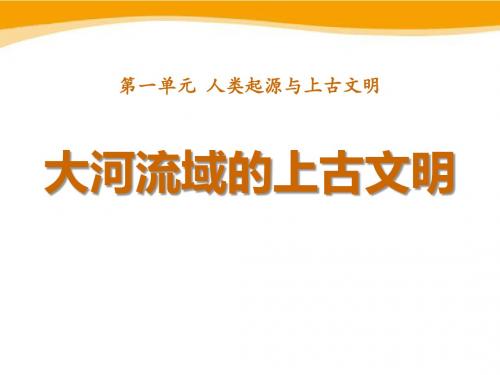 第一单元 人类起源与上古文明

大河流域的上古文明